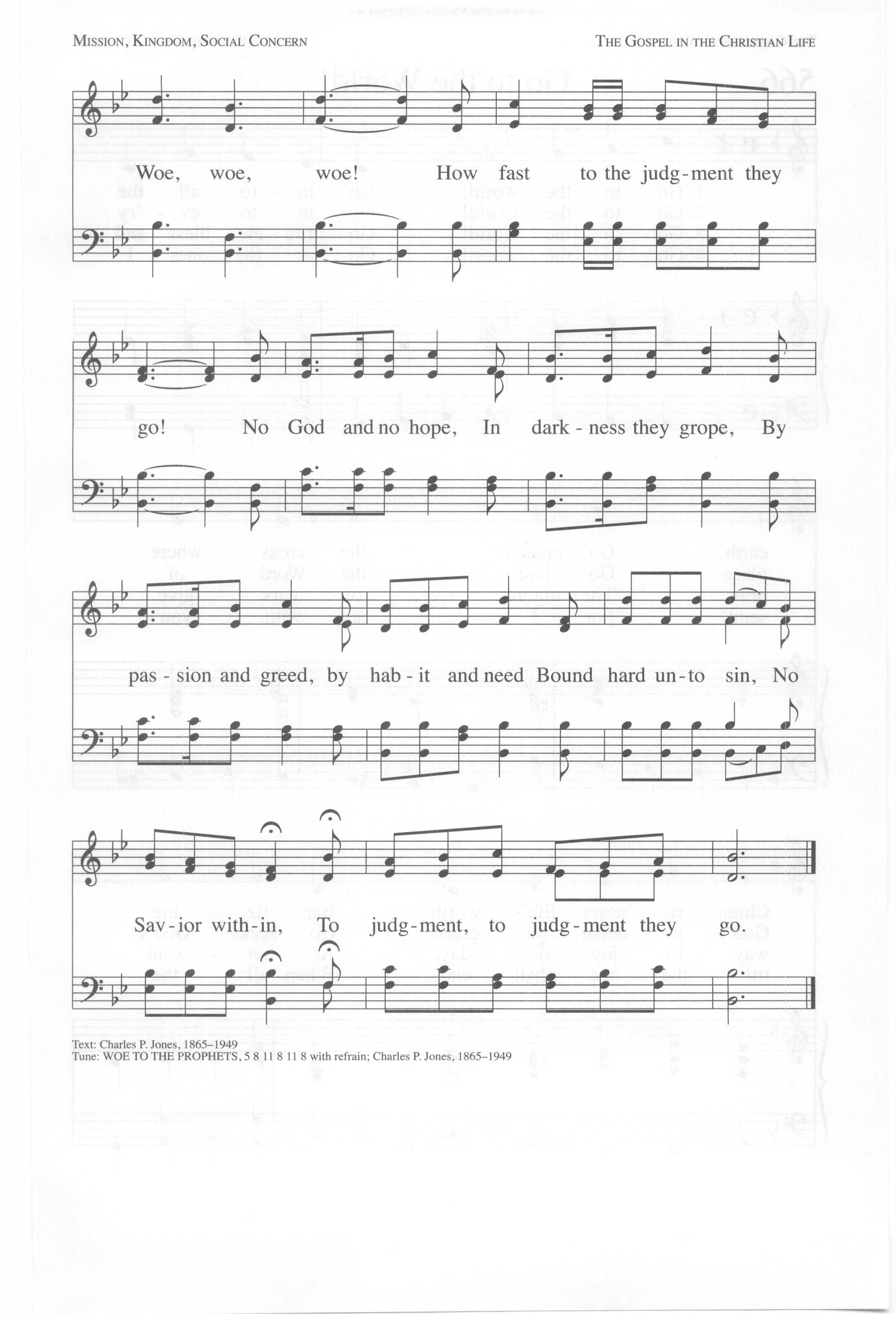 MISSION, KINGDOM, SOCIAL CONCERN

THE GOSPEL IN THE CHRISTIAN LIFE

Woe, woe, woe! How fast to the judg-ment they

go! No God and no hope, In dark-ness they grope, By

pas-sion and greed, by hab-it and need Bound hard un-to sin, No

Sav-ior with-in, To judg-ment, to judg-ment they go.

Text: Charles P. Jones, 1865–1949
Tune: WOE TO THE PROPHETS, 5 8 11 8 11 8 with refrain; Charles P. Jones, 1865–1949